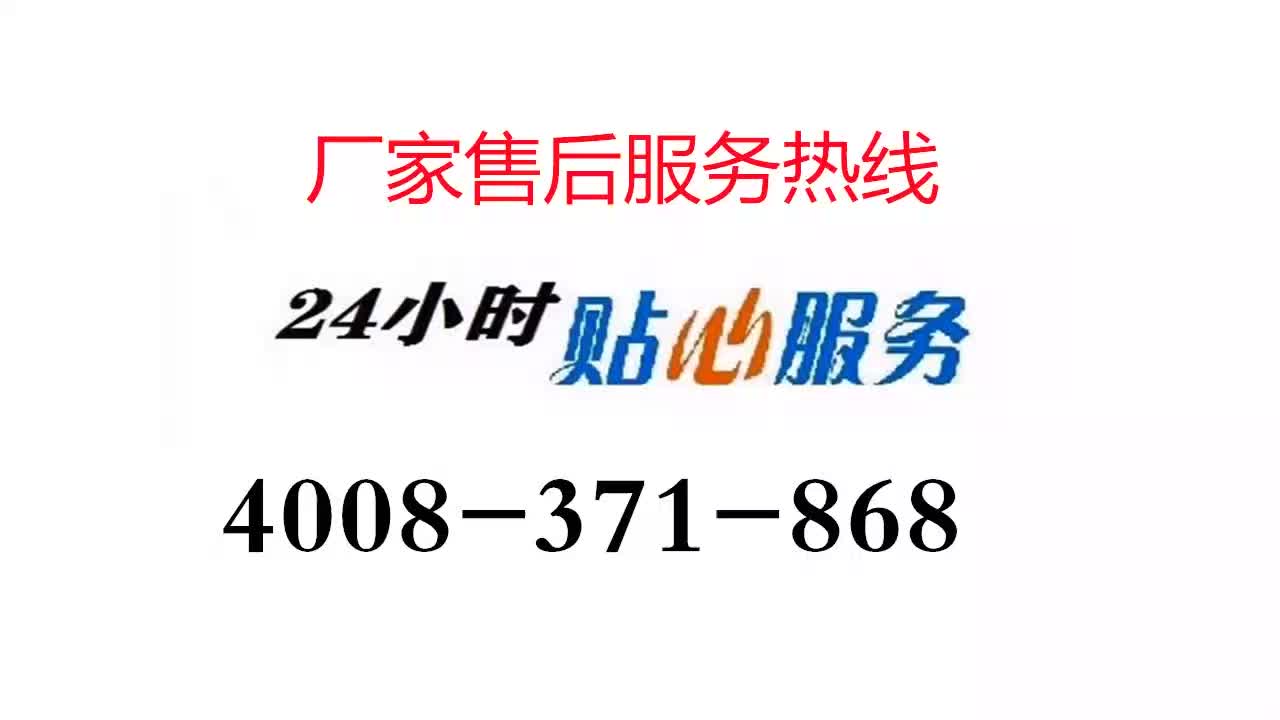 厂家售后服务热线

24小时贴心服务

4008－371－868